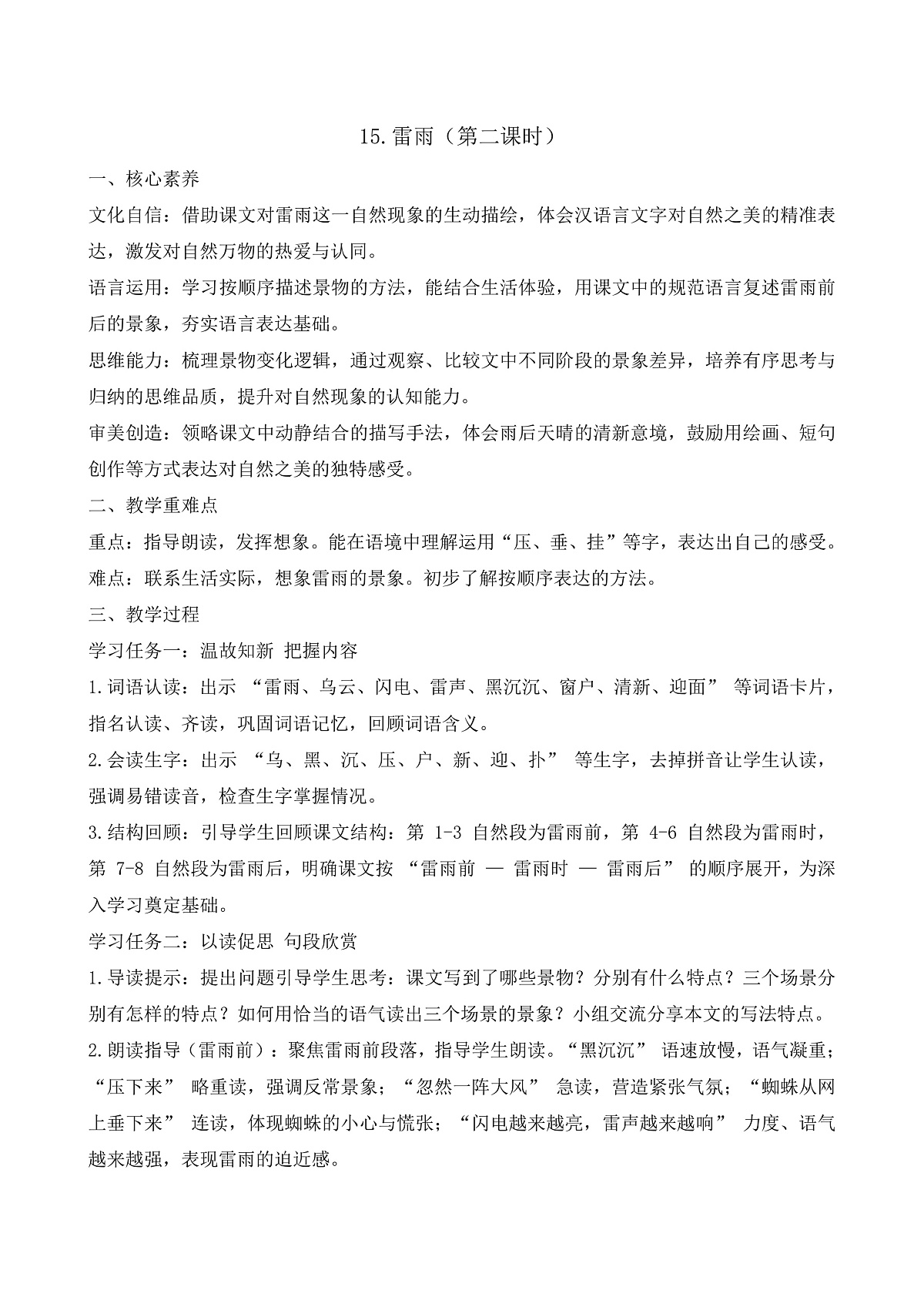 15.雷雨（第二课时）

一、核心素养

文化自信：借助课文对雷雨这一自然现象的生动描绘，体会汉语言文字对自然之美的精准表达，激发对自然万物的热爱与认同。

语言运用：学习按顺序描述景物的方法，能结合生活体验，用课文中的规范语言复述雷雨前后的景象，夯实语言表达基础。

思维能力：梳理景物变化逻辑，通过观察、比较文中不同阶段的景象差异，培养有序思考与归纳的思维品质，提升对自然现象的认知能力。

审美创造：领略课文中动静结合的描写手法，体会雨后天晴的清新意境，鼓励用绘画、短句创作等方式表达对自然之美的独特感受。

二、教学重难点

重点：指导朗读，发挥想象。能在语境中理解运用“压、垂、挂”等字，表达出自己的感受。

难点：联系生活实际，想象雷雨的景象。初步了解按顺序表达的方法。

三、教学过程

学习任务一：温故知新 把握内容

1.词语认读：出示 “雷雨、乌云、闪电、雷声、黑沉沉、窗户、清新、迎面” 等词语卡片，指名认读、齐读，巩固词语记忆，回顾词语含义。

2.会读生字：出示 “乌、黑、沉、压、户、新、迎、扑” 等生字，去掉拼音让学生认读，强调易错读音，检查生字掌握情况。

3.结构回顾：引导学生回顾课文结构：第 1-3 自然段为雷雨前，第 4-6 自然段为雷雨时，第 7-8 自然段为雷雨后，明确课文按 “雷雨前 — 雷雨时 — 雷雨后” 的顺序展开，为深入学习奠定基础。

学习任务二：以读促思 句段欣赏

1.导读提示：提出问题引导学生思考：课文写到了哪些景物？分别有什么特点？三个场景分别有怎样的特点？如何用恰当的语气读出三个场景的景象？小组交流分享本文的写法特点。

2.朗读指导（雷雨前）：聚焦雷雨前段落，指导学生朗读。“黑沉沉” 语速放慢，语气凝重；“压下来” 略重读，强调反常景象；“忽然一阵大风” 急读，营造紧张气氛；“蜘蛛从网上垂下来” 连读，体现蜘蛛的小心与慌张；“闪电越来越亮，雷声越来越响” 力度、语气越来越强，表现雷雨的迫近感。